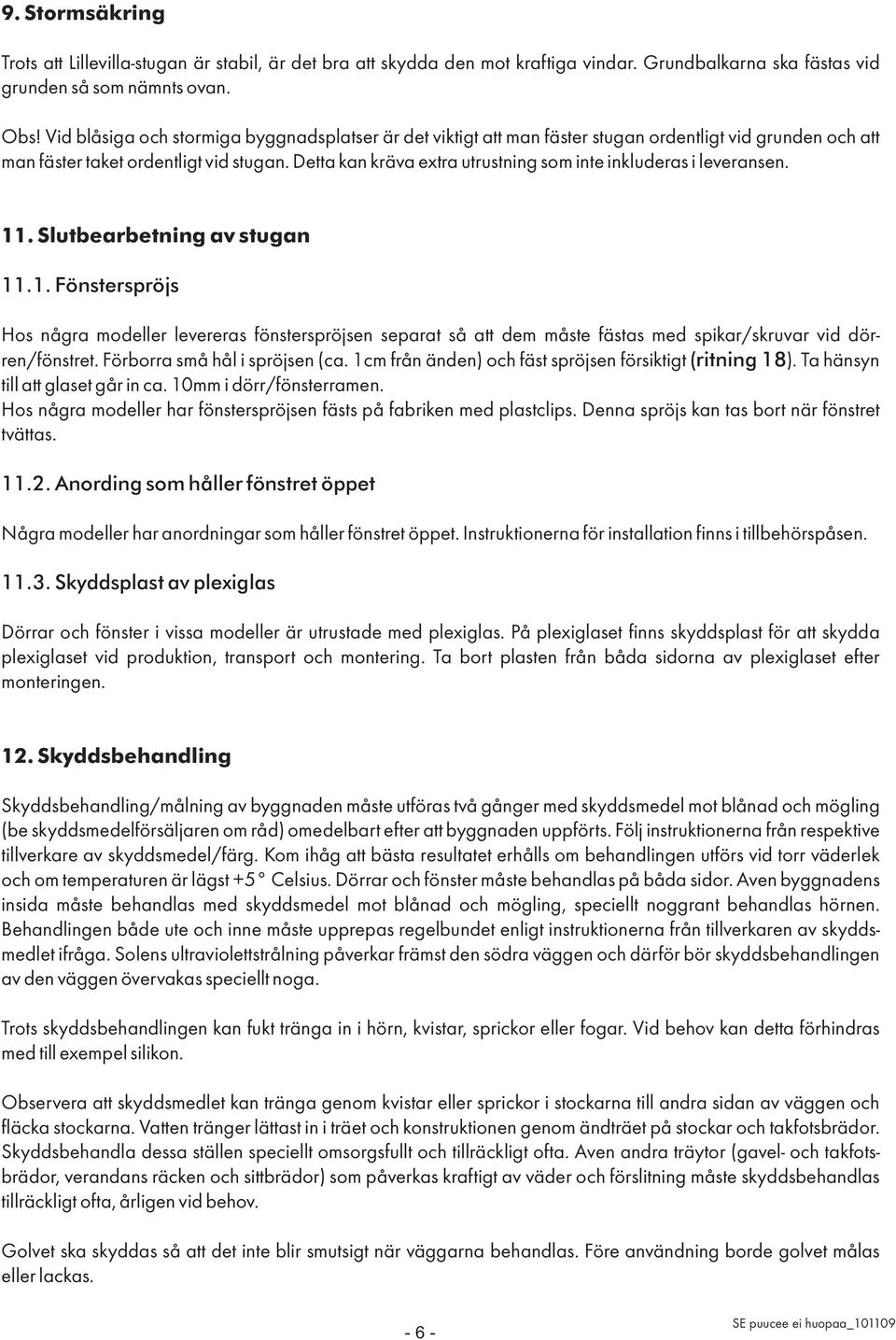 9. Stormsäkring

Trots att Lillevilla-stugan är stabil, är det bra att skydda den mot kraftiga vindar. Grundbalkarna ska fästas vid grunden så som nämnts ovan.

Obs! Vid blåsiga och stormiga byggnadsplatser är det viktigt att man fäster stugan ordentligt vid grunden och att man fäster taket ordentligt vid stugan. Detta kan kräva extra utrustning som inte inkluderas i leveransen.

11. Slutbearbetning av stugan

11.1. Fönsterspröjs

Hos några modeller levereras fönsterspröjsen separat så att dem måste fästas med spikar/skruvar vid dörren/fönstret. Förborra små hål i spröjsen (ca. 1cm från änden) och fäst spröjsen försiktigt (ritning 18). Ta hänsyn till att glaset går in ca. 10mm i dörr/fönsterramen.
Hos några modeller har fönsterspröjsen fästs på fabriken med plastclips. Denna spröjs kan tas bort när fönstret tvättas.

11.2. Anording som håller fönstret öppet

Några modeller har anordningar som håller fönstret öppet. Instruktionerna för installation finns i tillbehörspåsen.

11.3. Skyddsplast av plexiglas

Dörrar och fönster i vissa modeller är utrustade med plexiglas. På plexiglaset finns skyddsplast för att skydda plexiglaset vid produktion, transport och montering. Ta bort plasten från båda sidorna av plexiglaset efter monteringen.

12. Skyddsbehandling

Skyddsbehandling/målning av byggnaden måste utföras två gånger med skyddsmedel mot blånad och mögling (be skyddsmedelförsäljaren om råd) omedelbart efter att byggnaden uppförts. Följ instruktionerna från respektive tillverkare av skyddsmedel/färg. Kom ihåg att bästa resultatet erhålls om behandlingen utförs vid torr väderlek och om temperaturen är lägst +5 ° Celsius. Dörrar och fönster måste behandlas på båda sidor. Aven byggnadens insida måste behandlas med skyddsmedel mot blånad och mögling, speciellt noggrant behandlas hörnen. Behandlingen både ute och inne måste upprepas regelbundet enligt instruktionerna från tillverkaren av skyddsmedlet ifråga. Solens ultraviolettstrålning påverkar främst den södra väggen och därför bör skyddsbehandlingen av den väggen övervakas speciellt noga.

Trots skyddsbehandlingen kan fukt tränga in i hörn, kvistar, sprickor eller fogar. Vid behov kan detta förhindras med till exempel silikon.

Observera att skyddsmedlet kan tränga genom kvistar eller sprickor i stockarna till andra sidan av väggen och fläcka stockarna. Vatten tränger lättast in i träet och konstruktionen genom ändträet på stockar och takfotsbrädor. Skyddsbehandla dessa ställen speciellt omsorgsfullt och tillräckligt ofta. Aven andra träytor (gavel- och takfotsbrädor, verandans räcken och sittbrädor) som påverkas kraftigt av väder och förslitning måste skyddsbehandlas tillräckligt ofta, årligen vid behov.

Golvet ska skyddas så att det inte blir smutsigt när väggarna behandlas. Före användning borde golvet målas eller lackas.

- 6 -

SE puucee ei huopaa_101109